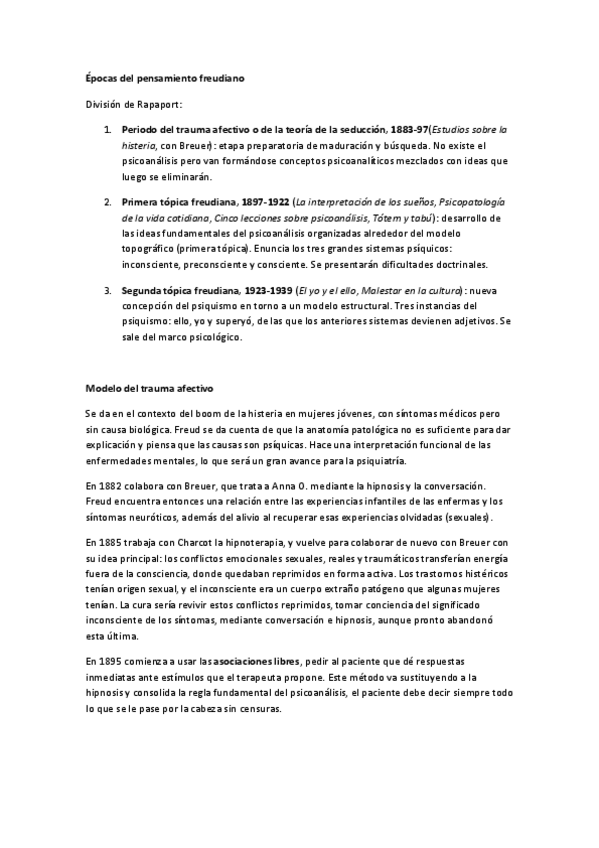 Épocas del pensamiento freudiano

División de Rapaport:

1. Periodo del trauma afectivo o de la teoría de la seducción, 1883-97(Estudios sobre la histeria, con Breuer): etapa preparatoria de maduración y búsqueda. No existe el psicoanálisis pero van formándose conceptos psicoanalíticos mezclados con ideas que luego se eliminarán.

2. Primera tópica freudiana, 1897-1922 (La interpretación de los sueños, Psicopatología de la vida cotidiana, Cinco lecciones sobre psicoanálisis, Tótem y tabú): desarrollo de las ideas fundamentales del psicoanálisis organizadas alrededor del modelo topográfico (primera tópica). Enuncia los tres grandes sistemas psíquicos: inconsciente, preconsciente y consciente. Se presentarán dificultades doctrinales.

3. Segunda tópica freudiana, 1923-1939 (El yo y el ello, Malestar en la cultura): nueva concepción del psiquismo en torno a un modelo estructural. Tres instancias del psiquismo: ello, yo y superyó, de las que los anteriores sistemas devienen adjetivos. Se sale del marco psicológico.

Modelo del trauma afectivo

Se da en el contexto del boom de la histeria en mujeres jóvenes, con síntomas médicos pero sin causa biológica. Freud se da cuenta de que la anatomía patológica no es suficiente para dar explicación y piensa que las causas son psíquicas. Hace una interpretación funcional de las enfermedades mentales, lo que será un gran avance para la psiquiatría.

En 1882 colabora con Breuer, que trata a Anna O. mediante la hipnosis y la conversación. Freud encuentra entonces una relación entre las experiencias infantiles de las enfermas y los síntomas neuróticos, además del alivio al recuperar esas experiencias olvidadas (sexuales).

En 1885 trabaja con Charcot la hipnoterapia, y vuelve para colaborar de nuevo con Breuer con su idea principal: los conflictos emocionales sexuales, reales y traumáticos transferían energía fuera de la consciencia, donde quedaban reprimidos en forma activa. Los trastornos histéricos tenían origen sexual, y el inconsciente era un cuerpo extraño patógeno que algunas mujeres tenían. La cura sería revivir estos conflictos reprimidos, tomar conciencia del significado inconsciente de los síntomas, mediante conversación e hipnosis, aunque pronto abandonó esta última.

En 1895 comienza a usar las asociaciones libres, pedir al paciente que dé respuestas inmediatas ante estímulos que el terapeuta propone. Este método va sustituyendo a la hipnosis y consolida la regla fundamental del psicoanálisis, el paciente debe decir siempre todo lo que se le pase por la cabeza sin censuras.